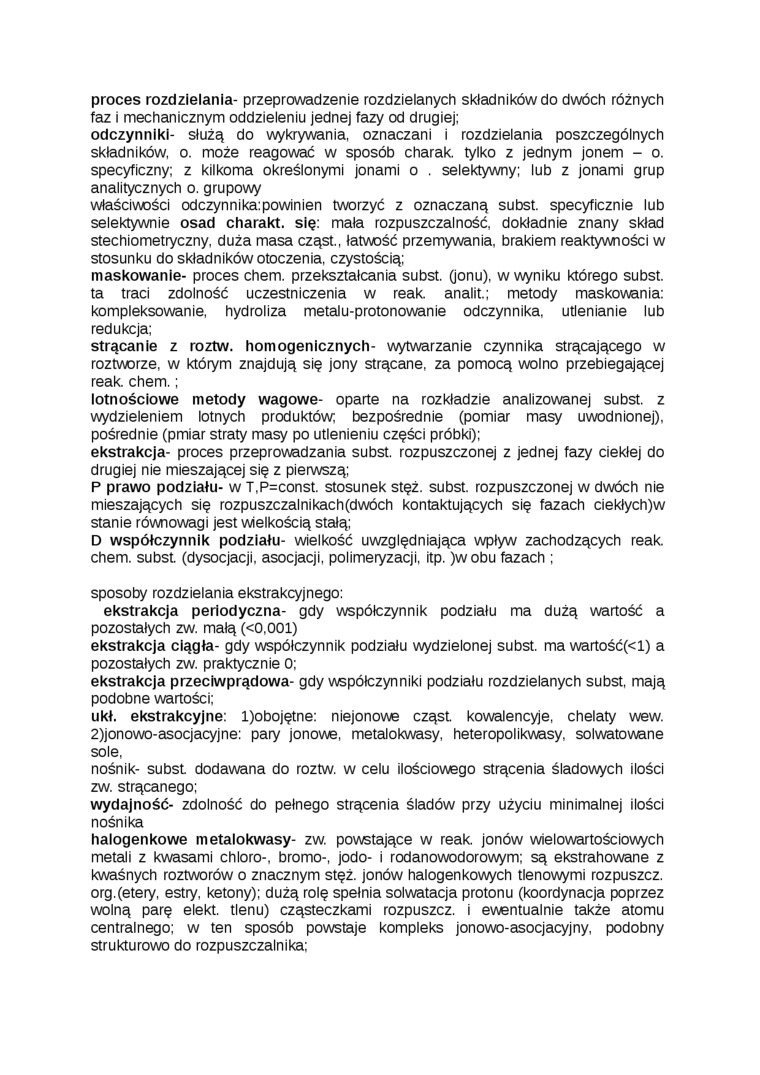 proces rozdzielania- przeprowadzenie rozdzielanych składników do dwóch różnych faz i mechanicznym oddzieleniu jednej fazy od drugiej;
odczynniki- służą do wykrywania, oznaczani i rozdzielania poszczególnych składników, o. może reagować w sposób charak. tylko z jednym jonem – o. specyficzny; z kilkoma określonymi jonami o . selektywny; lub z jonami grup analitycznych o. grupowy
właściwości odczynnika:powinien tworzyć z oznaczaną subst. specyficznie lub selektywnie osad charakt. się: mała rozpuszczalność, dokładnie znany skład stechiometryczny, duża masa cząst., łatwość przemywania, brakiem reaktywności w stosunku do składników otoczenia, czystością;
maskowanie- proces chem. przekształcania subst. (jonu), w wyniku którego subst. ta traci zdolność uczestniczenia w reak. analit.; metody maskowania: kompleksowanie, hydroliza metalu-protonowanie odczynnika, utlenianie lub redukcja;
strącanie z roztw. homogenicznych- wytwarzanie czynnika strącającego w roztworze, w którym znajdują się jony strącane, za pomocą wolno przebiegającej reak. chem. ;
lotnościowe metody wagowe- oparte na rozkładzie analizowanej subst. z wydzieleniem lotnych produktów; bezpośrednie (pomiar masy uwodnionej), pośrednie (pmiar straty masy po utlenieniu części próbki);
ekstrakcja- proces przeprowadzania subst. rozpuszczonej z jednej fazy ciekłej do drugiej nie mieszającej się z pierwszą;
P prawo podziału- w T,P=const. stosunek stęż. subst. rozpuszczonej w dwóch nie mieszających się rozpuszczalnikach(dwóch kontaktujących się fazach ciekłych)w stanie równowagi jest wielkością stałą;
D współczynnik podziału- wielkość uwzględniająca wpływ zachodzących reak. chem. subst. (dysocjacji, asocjacji, polimeryzacji, itp. )w obu fazach ;

sposoby rozdzielania ekstrakcyjnego:
ekstrakcja periodyczna- gdy współczynnik podziału ma dużą wartość a pozostałych zw. małą (<0,001)
ekstrakcja ciągła- gdy współczynnik podziału wydzielonej subst. ma wartość(<1) a pozostałych zw. praktycznie 0;
ekstrakcja przeciwprądowa- gdy współczynniki podziału rozdzielanych subst, mają podobne wartości;
ukł. ekstrakcyjne: 1)obojętne: niejonowe cząst. kowalencyje, chelaty wew. 2)jonowo-asocjacyjne: pary jonowe, metalokwasy, heteropolikwasy, solwatowane sole,
nośnik- subst. dodawana do roztw. w celu ilościowego strącenia śladowych ilości zw. strącanego;
wydajność- zdolność do pełnego strącenia śladów przy użyciu minimalnej ilości nośnika
halogenkowe metalokwasy- zw. powstające w reak. jonów wielowartościowych metali z kwasami chloro-, bromo-, jodo- i rodanowodorowym; są ekstrahowane z kwaśnych roztworów o znacznym stęż. jonów halogenkowych tlenowymi rozpuszcz. org.(etery, estry, ketony); dużą rolę spełnia solwatacja protonu (koordynacja poprzez wolną parę elekt. tlenu) cząsteczkami rozpuszcz. i ewentualnie także atomu centralnego; w ten sposób powstaje kompleks jonowo-asocjacyjny, podobny strukturowo do rozpuszczalnika;